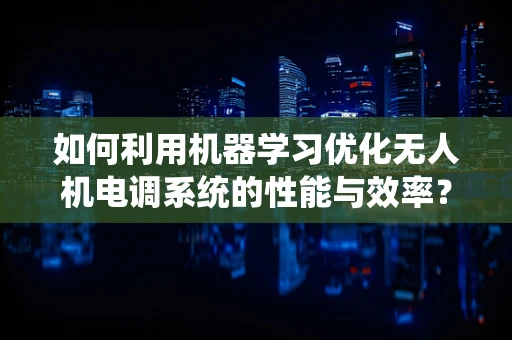 如何利用机器学习优化无人机电调系统的性能与效率？